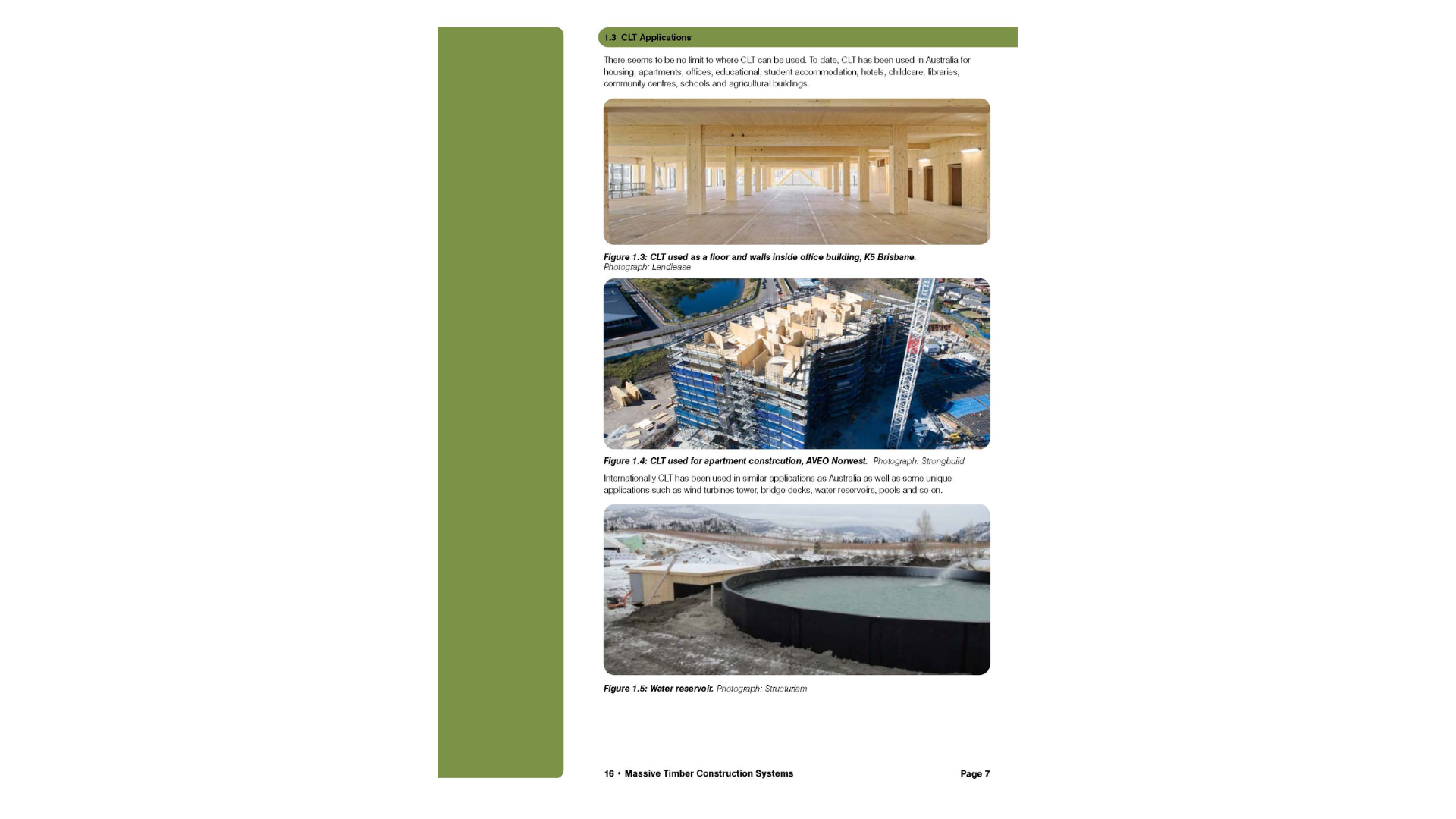 1.3 CLT Applications

There seems to be no limit to where CLT can be used. To date, CLT has been used in Australia for housing, apartments, offices, educational, student accommodation, hotels, childcare, libraries, community centres, schools and agricultural buildings.

Figure 1.3: CLT used as a floor and walls inside office building, K5 Brisbane.
Photograph: Lendlease

Figure 1.4: CLT used for apartment constrcution, AVEO Norwest. Photograph: Strongbuild

Internationally CLT has been used in similar applications as Australia as well as some unique applications such as wind turbines tower, bridge decks, water reservoirs, pools and so on.

Figure 1.5: Water reservoir. Photograph: Structurlam

16 • Massive Timber Construction Systems

Page 7